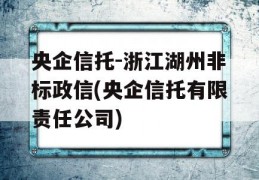 央企信托-浙江湖州非标政信(央企信托有限责任公司)